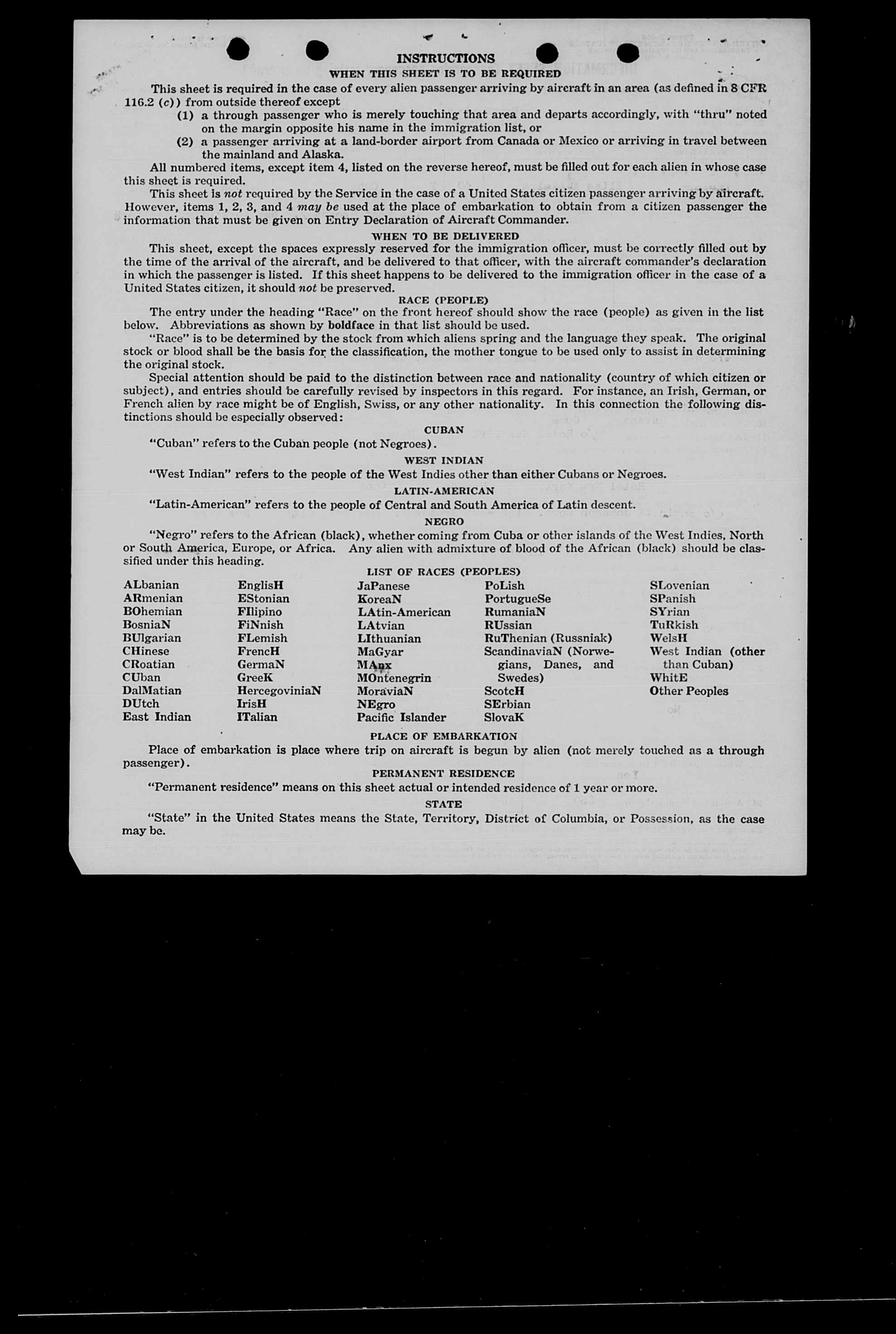 INSTRUCTIONS

WHEN THIS SHEET IS TO BE REQUIRED

This sheet is required in the case of every alien passenger arriving by aircraft in an area (as defined in 8 CFR 116.2 (c)) from outside thereof except

(1) a through passenger who is merely touching that area and departs accordingly, with "thru" noted on the margin opposite his name in the immigration list, or

(2) a passenger arriving at a land-border airport from Canada or Mexico or arriving in travel between the mainland and Alaska.

All numbered items, except item 4, listed on the reverse hereof, must be filled out for each alien in whose case this sheet is required.

This sheet is not required by the Service in the case of a United States citizen passenger arriving by aircraft. However, items 1, 2, 3, and 4 may be used at the place of embarkation to obtain from a citizen passenger the information that must be given on Entry Declaration of Aircraft Commander.

WHEN TO BE DELIVERED

This sheet, except the spaces expressly reserved for the immigration officer, must be correctly filled out by the time of the arrival of the aircraft, and be delivered to that officer, with the aircraft commander's declaration in which the passenger is listed. If this sheet happens to be delivered to the immigration officer in the case of a United States citizen, it should not be preserved.

RACE (PEOPLE)

The entry under the heading "Race" on the front hereof should show the race (people) as given in the list below. Abbreviations as shown by boldface in that list should be used.

"Race" is to be determined by the stock from which aliens spring and the language they speak. The original stock or blood shall be the basis for the classification, the mother tongue to be used only to assist in determining the original stock.

Special attention should be paid to the distinction between race and nationality (country of which citizen or subject), and entries should be carefully revised by inspectors in this regard. For instance, an Irish, German, or French alien by race might be of English, Swiss, or any other nationality. In this connection the following distinctions should be especially observed:

CUBAN

"Cuban" refers to the Cuban people (not Negroes).

WEST INDIAN

"West Indian" refers to the people of the West Indies other than either Cubans or Negroes.

LATIN-AMERICAN

"Latin-American" refers to the people of Central and South America of Latin descent.

NEGRO

"Negro" refers to the African (black), whether coming from Cuba or other islands of the West Indies, North or South America, Europe, or Africa. Any alien with admixture of blood of the African (black) should be classified under this heading.

LIST OF RACES (PEOPLES)

ALbanian
ARmenian
BOhemian
BosniaN
BUlgarian
CHinese
CRoatian
CUban
DalMatian
DUtch
East Indian

EnglisH
EStonian
FIlipino
FiNnish
FLemish
FrencH
GermaN
GreeK
HercegoviniaN
IrisH
ITalian

JaPanese
KoreaN
LAtin-American
LAtvian
LIthuanian
MaGyar
MAnx
MOntenegrin
MoraviaN
NEgro
Pacific Islander

PoLish
PortugueSe
RumaniaN
RUssian
RuThenian (Russniak)
ScandinaviaN (Norwegians, Danes, and Swedes)
ScotcH
SErbian
SlovaK

SLovenian
SPanish
SYrian
TuRkish
WelsH
West Indian (other than Cuban)
WhitE
Other Peoples

PLACE OF EMBARKATION

Place of embarkation is place where trip on aircraft is begun by alien (not merely touched as a through passenger).

PERMANENT RESIDENCE

"Permanent residence" means on this sheet actual or intended residence of 1 year or more.

STATE

"State" in the United States means the State, Territory, District of Columbia, or Possession, as the case may be.